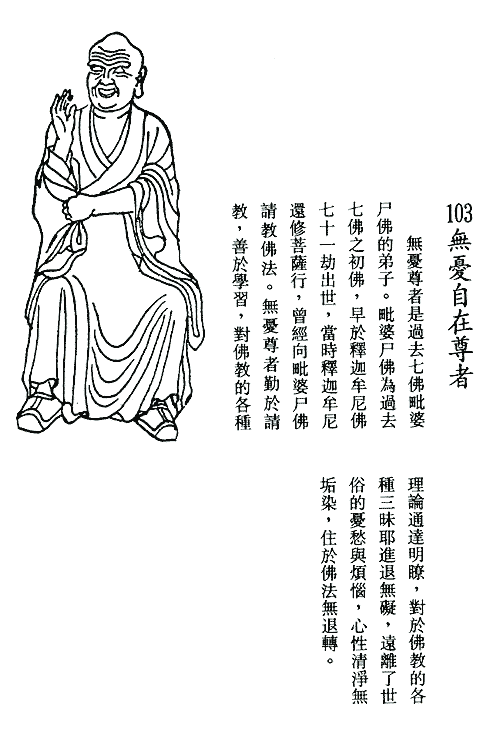 103 無憂自在尊者

無憂尊者是過去七佛毗婆尸佛的弟子。毗婆尸佛為過去七佛之初佛，早於釋迦牟尼佛七十一劫出世，當時釋迦牟尼還修菩薩行，曾經向毗婆尸佛請教佛法。無憂尊者勤於請教，善於學習，對佛教的各種理論通達明瞭，對於佛教的各種三昧耶進退無礙，遠離了世俗的憂愁與煩惱，心性清淨無垢染，住於佛法無退轉。